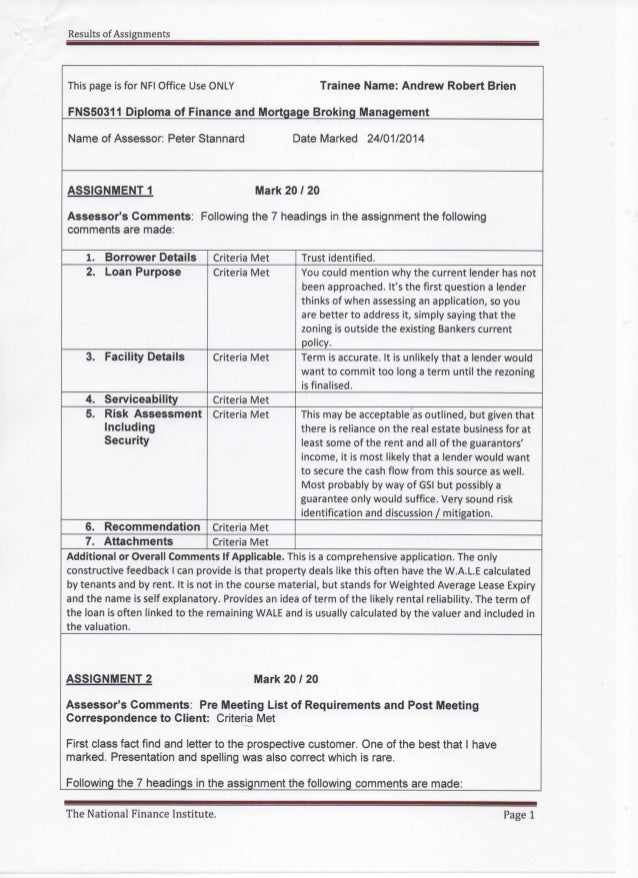 Results of Assignments

This page is for NFI Office Use ONLY

Trainee Name: Andrew Robert Brien

FNS50311 Diploma of Finance and Mortgage Broking Management

Name of Assessor: Peter Stannard

Date Marked 24/01/2014

ASSIGNMENT 1

Mark 20 / 20

Assessor's Comments: Following the 7 headings in the assignment the following comments are made:

| | | |
|---|---|---|
| 1. Borrower Details | Criteria Met | Trust identified. |
| 2. Loan Purpose | Criteria Met | You could mention why the current lender has not been approached. It's the first question a lender thinks of when assessing an application, so you are better to address it, simply saying that the zoning is outside the existing Bankers current policy. |
| 3. Facility Details | Criteria Met | Term is accurate. It is unlikely that a lender would want to commit too long a term until the rezoning is finalised. |
| 4. Serviceability | Criteria Met | |
| 5. Risk Assessment Including Security | Criteria Met | This may be acceptable as outlined, but given that there is reliance on the real estate business for at least some of the rent and all of the guarantors' income, it is most likely that a lender would want to secure the cash flow from this source as well. Most probably by way of GSI but possibly a guarantee only would suffice. Very sound risk identification and discussion / mitigation. |
| 6. Recommendation | Criteria Met | |
| 7. Attachments | Criteria Met | |

Additional or Overall Comments If Applicable. This is a comprehensive application. The only constructive feedback I can provide is that property deals like this often have the W.A.L.E calculated by tenants and by rent. It is not in the course material, but stands for Weighted Average Lease Expiry and the name is self explanatory. Provides an idea of term of the likely rental reliability. The term of the loan is often linked to the remaining WALE and is usually calculated by the valuer and included in the valuation.

ASSIGNMENT 2

Mark 20 / 20

Assessor's Comments: Pre Meeting List of Requirements and Post Meeting Correspondence to Client: Criteria Met

First class fact find and letter to the prospective customer. One of the best that I have marked. Presentation and spelling was also correct which is rare.

Following the 7 headings in the assignment the following comments are made:

The National Finance Institute.

Page 1